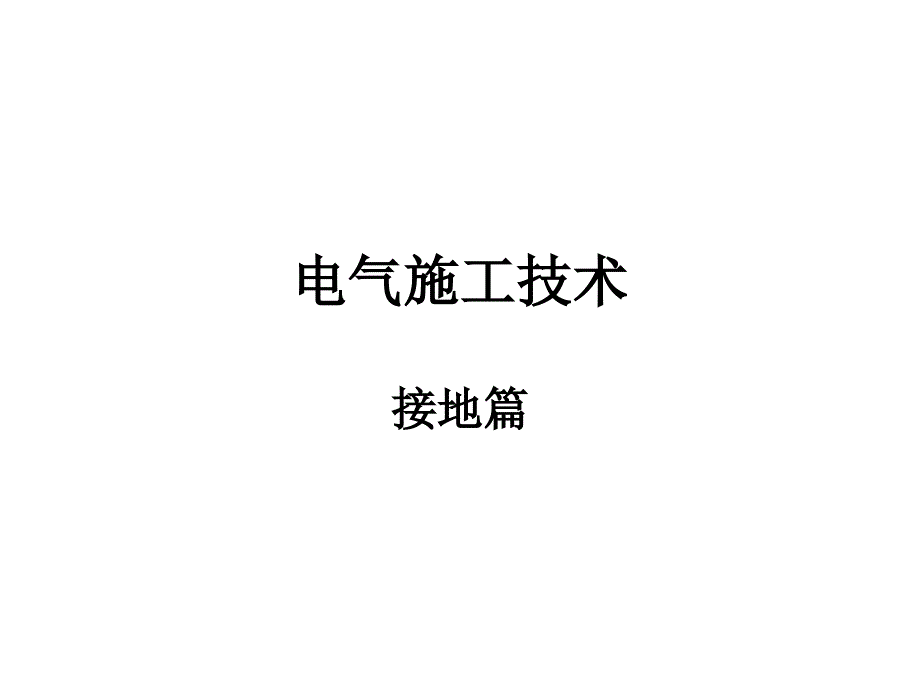 电气施工技术

接地篇